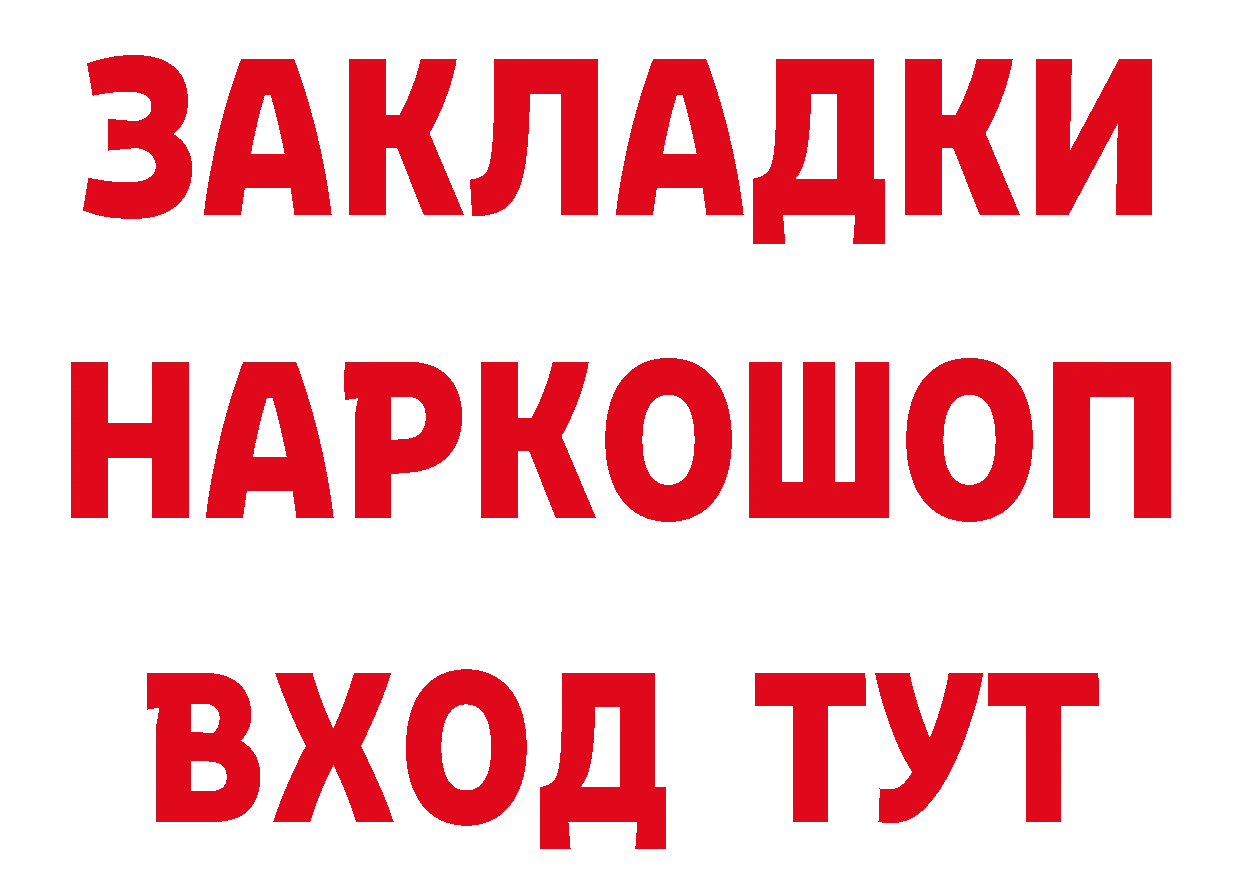 ЗАКЛАДКИ НАРКОШОП ВХОД ТУТ